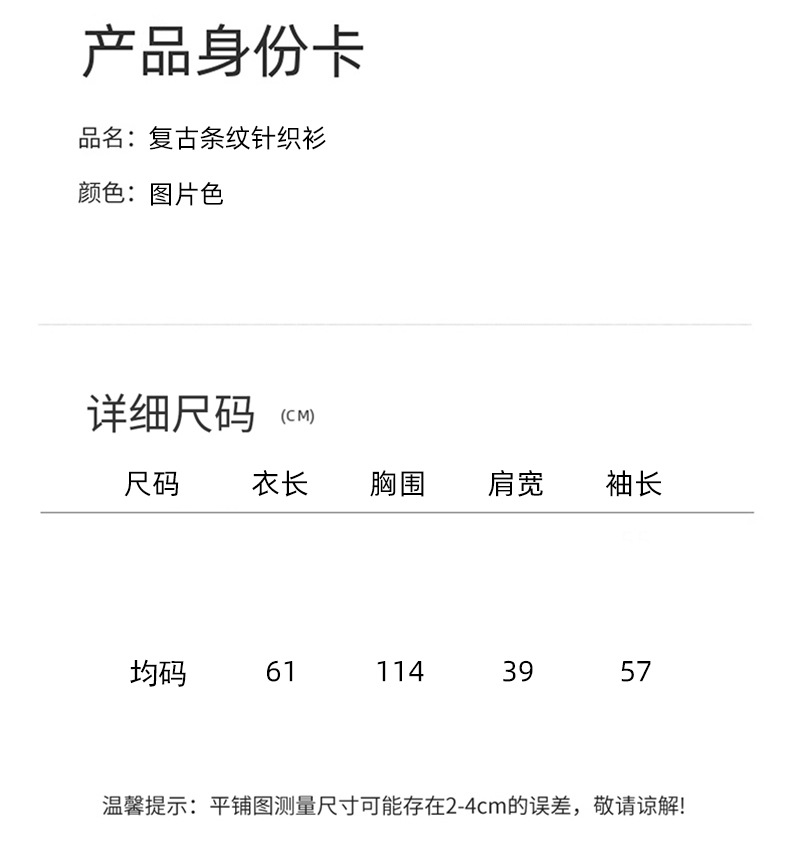 产品身份卡

品名：复古条纹针织衫

颜色：图片色

详细尺码 (CM)

| 尺码 | 衣长 | 胸围 | 肩宽 | 袖长 |
|---|---|---|---|---|
| 均码 | 61 | 114 | 39 | 57 |

温馨提示：平铺图测量尺寸可能存在2-4cm的误差，敬请谅解!